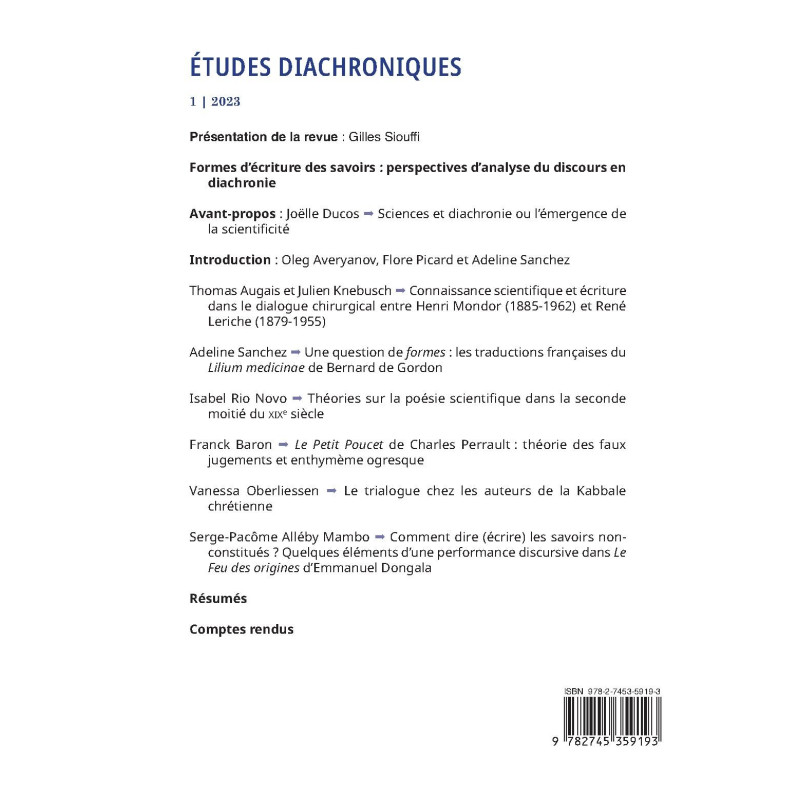 ÉTUDES DIACHRONIQUES

1 | 2023

Présentation de la revue : Gilles Siouffi

Formes d'écriture des savoirs : perspectives d'analyse du discours en diachronie

Avant-propos : Joëlle Ducos ➡ Sciences et diachronie ou l'émergence de la scientificité

Introduction : Oleg Averyanov, Flore Picard et Adeline Sanchez

Thomas Augais et Julien Knebusch ➡ Connaissance scientifique et écriture dans le dialogue chirurgical entre Henri Mondor (1885-1962) et René Leriche (1879-1955)

Adeline Sanchez ➡ Une question de formes : les traductions françaises du Lilium medicinae de Bernard de Gordon

Isabel Rio Novo ➡ Théories sur la poésie scientifique dans la seconde moitié du XIXe siècle

Franck Baron ➡ Le Petit Poucet de Charles Perrault : théorie des faux jugements et enthymème ogresque

Vanessa Oberliessen ➡ Le trialogue chez les auteurs de la Kabbale chrétienne

Serge-Pacôme Alléby Mambo ➡ Comment dire (écrire) les savoirs non-constitués ? Quelques éléments d'une performance discursive dans Le Feu des origines d'Emmanuel Dongala

Résumés

Comptes rendus

ISBN 978-2-7453-5919-3

9 782745 359193